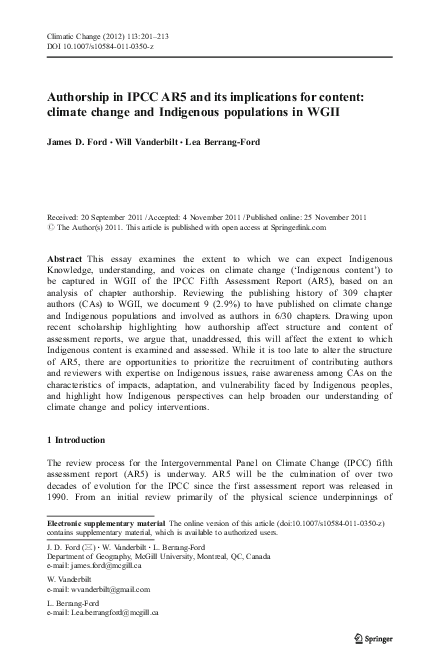 Climatic Change (2012) 113:201–213
DOI 10.1007/s10584-011-0350-z

Authorship in IPCC AR5 and its implications for content: climate change and Indigenous populations in WGII

James D. Ford · Will Vanderbilt · Lea Berrang-Ford

Received: 20 September 2011 / Accepted: 4 November 2011 / Published online: 25 November 2011
© The Author(s) 2011. This article is published with open access at Springerlink.com

Abstract This essay examines the extent to which we can expect Indigenous Knowledge, understanding, and voices on climate change ('Indigenous content') to be captured in WGII of the IPCC Fifth Assessment Report (AR5), based on an analysis of chapter authorship. Reviewing the publishing history of 309 chapter authors (CAs) to WGII, we document 9 (2.9%) to have published on climate change and Indigenous populations and involved as authors in 6/30 chapters. Drawing upon recent scholarship highlighting how authorship affect structure and content of assessment reports, we argue that, unaddressed, this will affect the extent to which Indigenous content is examined and assessed. While it is too late to alter the structure of AR5, there are opportunities to prioritize the recruitment of contributing authors and reviewers with expertise on Indigenous issues, raise awareness among CAs on the characteristics of impacts, adaptation, and vulnerability faced by Indigenous peoples, and highlight how Indigenous perspectives can help broaden our understanding of climate change and policy interventions.

1 Introduction

The review process for the Intergovernmental Panel on Climate Change (IPCC) fifth assessment report (AR5) is underway. AR5 will be the culmination of over two decades of evolution for the IPCC since the first assessment report was released in 1990. From an initial review primarily of the physical science underpinnings of

Electronic supplementary material The online version of this article (doi:10.1007/s10584-011-0350-z) contains supplementary material, which is available to authorized users.

J. D. Ford (✉) · W. Vanderbilt · L. Berrang-Ford
Department of Geography, McGill University, Montreal, QC, Canada
e-mail: james.ford@mcgill.ca

W. Vanderbilt
e-mail: wvanderbilt@gmail.com

L. Berrang-Ford
e-mail: Lea.berrangford@mcgill.ca

Springer